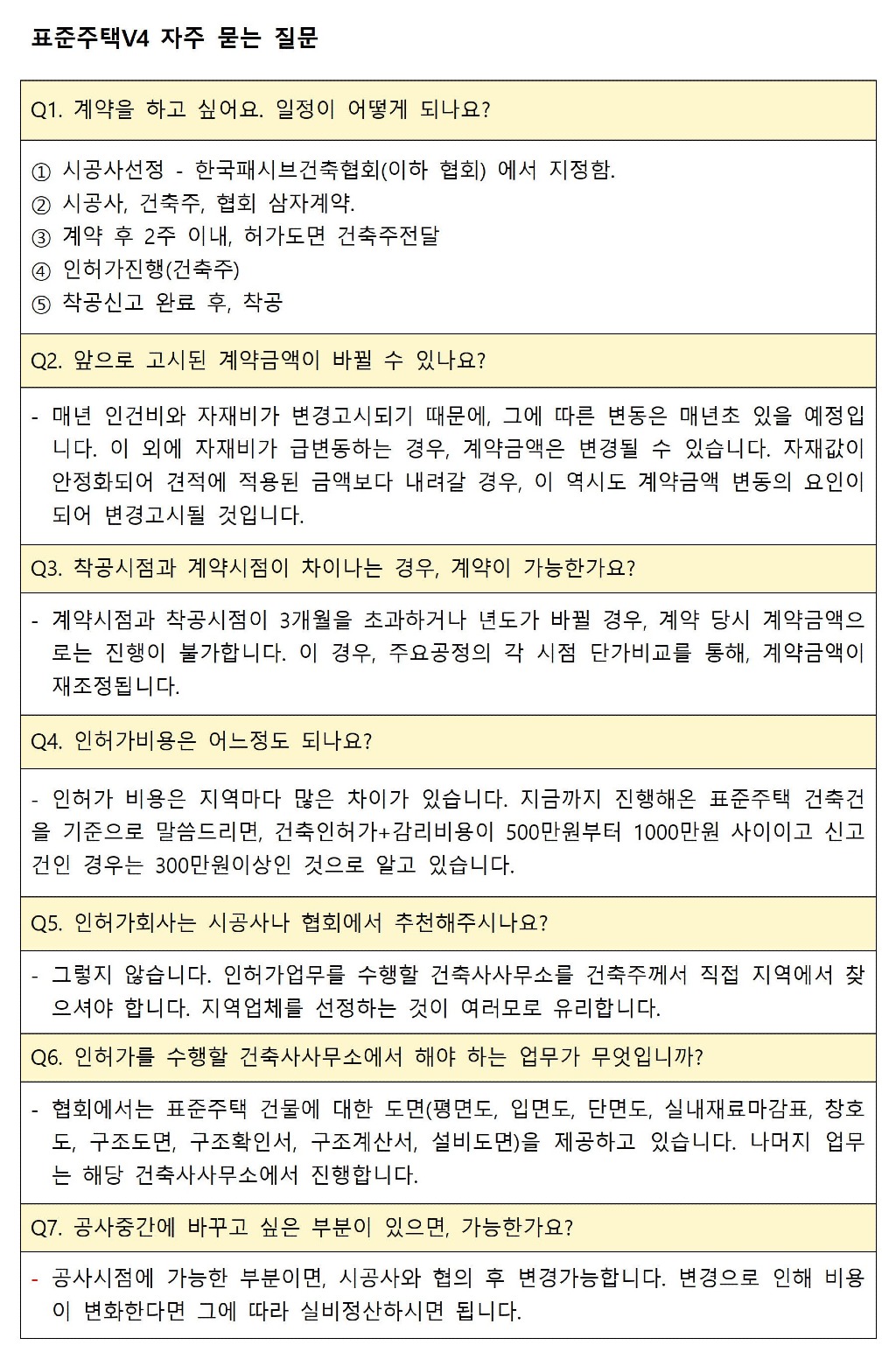 표준주택V4 자주 묻는 질문

Q1. 계약을 하고 싶어요. 일정이 어떻게 되나요?

① 시공사선정 - 한국패시브건축협회(이하 협회) 에서 지정함.
② 시공사, 건축주, 협회 삼자계약.
③ 계약 후 2주 이내, 허가도면 건축주전달
④ 인허가진행(건축주)
⑤ 착공신고 완료 후, 착공

Q2. 앞으로 고시된 계약금액이 바뀔 수 있나요?

- 매년 인건비와 자재비가 변경고시되기 때문에, 그에 따른 변동은 매년초 있을 예정입니다. 이 외에 자재비가 급변동하는 경우, 계약금액은 변경될 수 있습니다. 자재값이 안정화되어 견적에 적용된 금액보다 내려갈 경우, 이 역시도 계약금액 변동의 요인이 되어 변경고시될 것입니다.

Q3. 착공시점과 계약시점이 차이나는 경우, 계약이 가능한가요?

- 계약시점과 착공시점이 3개월을 초과하거나 년도가 바뀔 경우, 계약 당시 계약금액으로는 진행이 불가합니다. 이 경우, 주요공정의 각 시점 단가비교를 통해, 계약금액이 재조정됩니다.

Q4. 인허가비용은 어느정도 되나요?

- 인허가 비용은 지역마다 많은 차이가 있습니다. 지금까지 진행해온 표준주택 건축건을 기준으로 말씀드리면, 건축인허가+감리비용이 500만원부터 1000만원 사이이고 신고건인 경우는 300만원이상인 것으로 알고 있습니다.

Q5. 인허가회사는 시공사나 협회에서 추천해주시나요?

- 그렇지 않습니다. 인허가업무를 수행할 건축사사무소를 건축주께서 직접 지역에서 찾으셔야 합니다. 지역업체를 선정하는 것이 여러모로 유리합니다.

Q6. 인허가를 수행할 건축사사무소에서 해야 하는 업무가 무엇입니까?

- 협회에서는 표준주택 건물에 대한 도면(평면도, 입면도, 단면도, 실내재료마감표, 창호도, 구조도면, 구조확인서, 구조계산서, 설비도면)을 제공하고 있습니다. 나머지 업무는 해당 건축사사무소에서 진행합니다.

Q7. 공사중간에 바꾸고 싶은 부분이 있으면, 가능한가요?

- 공사시점에 가능한 부분이면, 시공사와 협의 후 변경가능합니다. 변경으로 인해 비용이 변화한다면 그에 따라 실비정산하시면 됩니다.